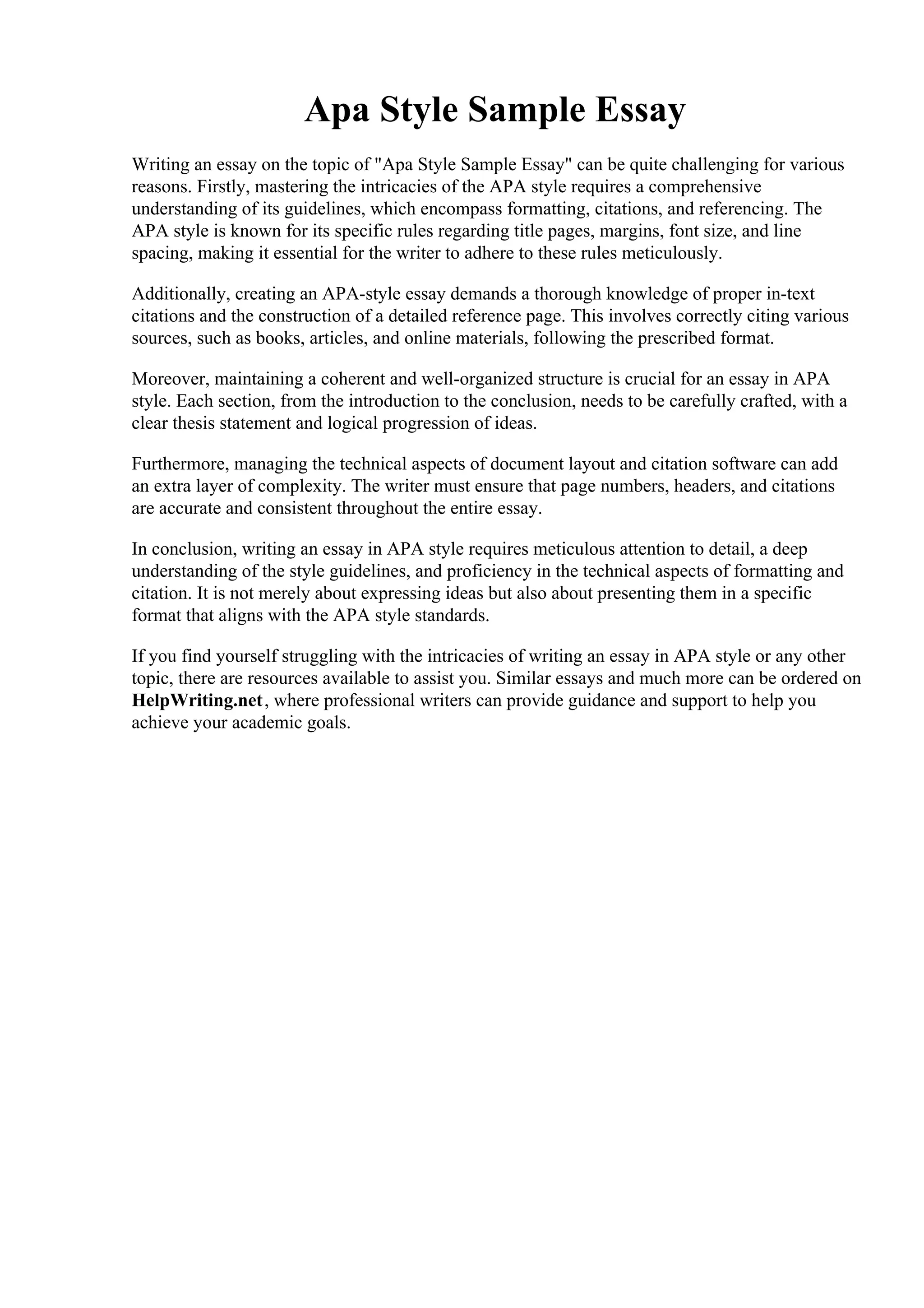 Apa Style Sample Essay

Writing an essay on the topic of "Apa Style Sample Essay" can be quite challenging for various reasons. Firstly, mastering the intricacies of the APA style requires a comprehensive understanding of its guidelines, which encompass formatting, citations, and referencing. The APA style is known for its specific rules regarding title pages, margins, font size, and line spacing, making it essential for the writer to adhere to these rules meticulously.

Additionally, creating an APA-style essay demands a thorough knowledge of proper in-text citations and the construction of a detailed reference page. This involves correctly citing various sources, such as books, articles, and online materials, following the prescribed format.

Moreover, maintaining a coherent and well-organized structure is crucial for an essay in APA style. Each section, from the introduction to the conclusion, needs to be carefully crafted, with a clear thesis statement and logical progression of ideas.

Furthermore, managing the technical aspects of document layout and citation software can add an extra layer of complexity. The writer must ensure that page numbers, headers, and citations are accurate and consistent throughout the entire essay.

In conclusion, writing an essay in APA style requires meticulous attention to detail, a deep understanding of the style guidelines, and proficiency in the technical aspects of formatting and citation. It is not merely about expressing ideas but also about presenting them in a specific format that aligns with the APA style standards.

If you find yourself struggling with the intricacies of writing an essay in APA style or any other topic, there are resources available to assist you. Similar essays and much more can be ordered on HelpWriting.net, where professional writers can provide guidance and support to help you achieve your academic goals.